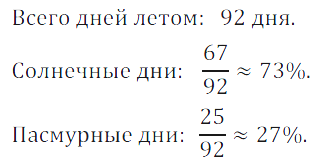 Всего дней летом: 92 дня.

Солнечные дни: $\frac{67}{92} \approx 73\%$.

Пасмурные дни: $\frac{25}{92} \approx 27\%$.